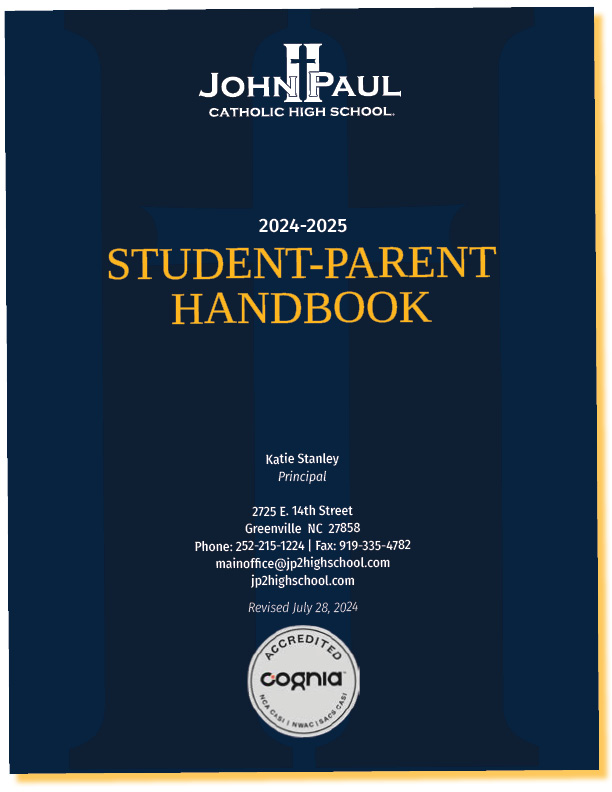 JOHN PAUL
CATHOLIC HIGH SCHOOL.

2024-2025
STUDENT-PARENT HANDBOOK

Katie Stanley
Principal

2725 E. 14th Street
Greenville NC 27858
Phone: 252-215-1224 | Fax: 919-335-4782
mainoffice@jp2highschool.com
jp2highschool.com

Revised July 28, 2024

ACCREDITED
cognia
NCA CASI | NWAC | SACS CASI